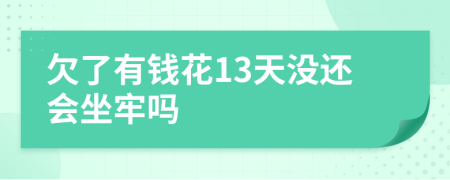 欠了有钱花13天没还会坐牢吗